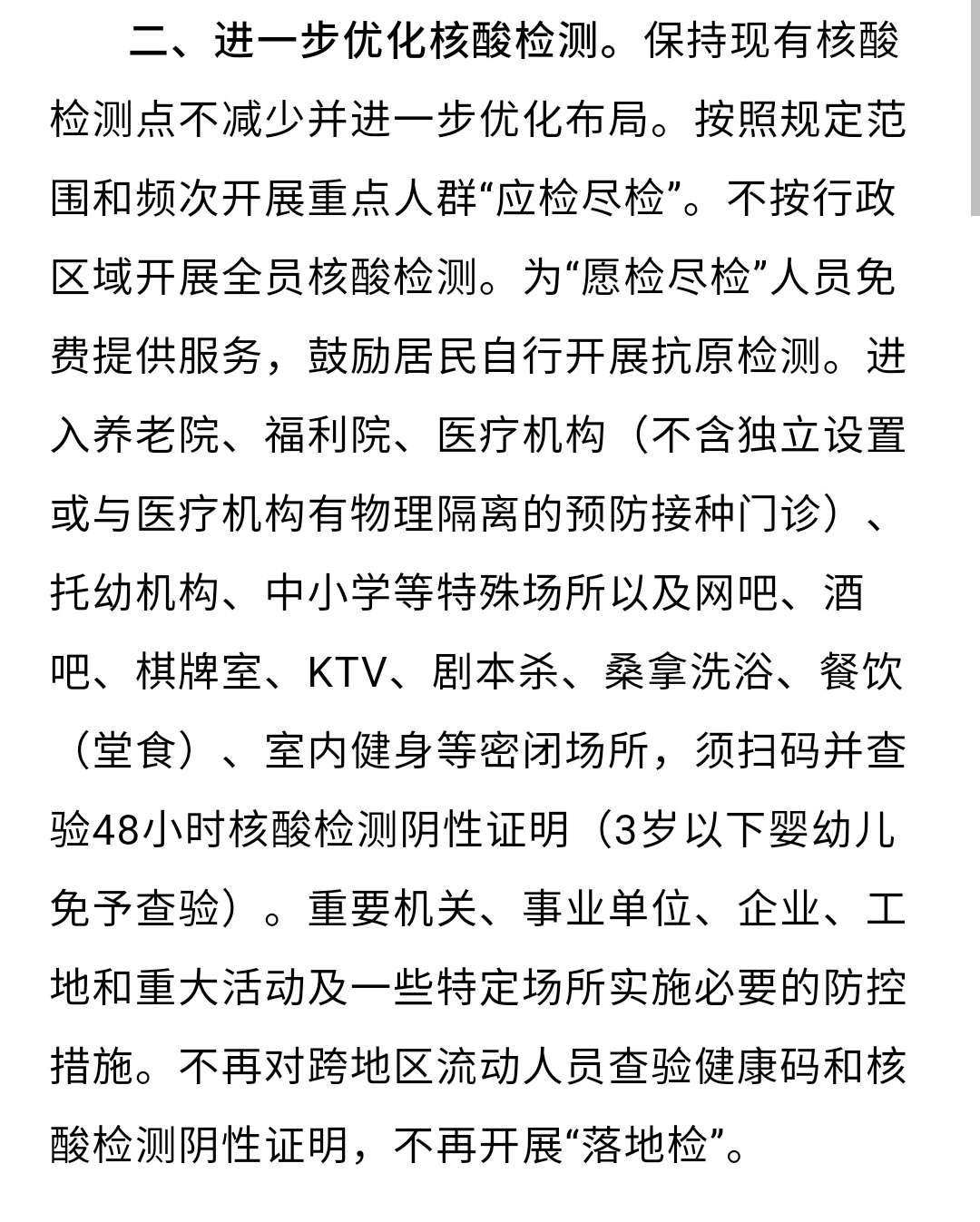 二、进一步优化核酸检测。保持现有核酸检测点不减少并进一步优化布局。按照规定范围和频次开展重点人群“应检尽检”。不按行政区域开展全员核酸检测。为“愿检尽检”人员免费提供服务，鼓励居民自行开展抗原检测。进入养老院、福利院、医疗机构（不含独立设置或与医疗机构有物理隔离的预防接种门诊）、托幼机构、中小学等特殊场所以及网吧、酒吧、棋牌室、KTV、剧本杀、桑拿洗浴、餐饮（堂食）、室内健身等密闭场所，须扫码并查验48小时核酸检测阴性证明（3岁以下婴幼儿免予查验）。重要机关、事业单位、企业、工地和重大活动及一些特定场所实施必要的防控措施。不再对跨地区流动人员查验健康码和核酸检测阴性证明，不再开展“落地检”。